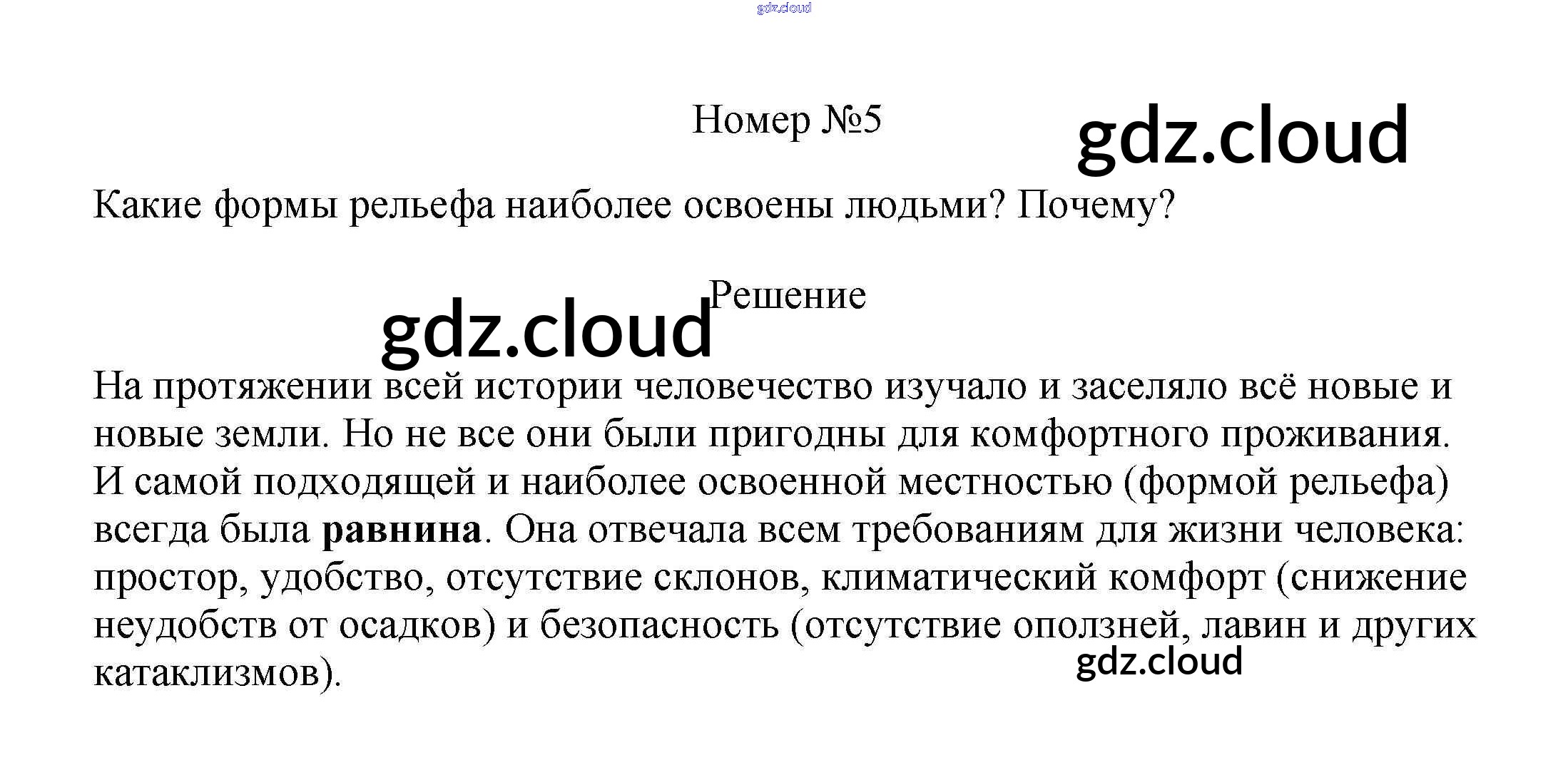 Номер №5

Какие формы рельефа наиболее освоены людьми? Почему?

Решение

На протяжении всей истории человечество изучало и заселяло всё новые и новые земли. Но не все они были пригодны для комфортного проживания. И самой подходящей и наиболее освоенной местностью (формой рельефа) всегда была равнина. Она отвечала всем требованиям для жизни человека: простор, удобство, отсутствие склонов, климатический комфорт (снижение неудобств от осадков) и безопасность (отсутствие оползней, лавин и других катаклизмов).

gdz.cloud